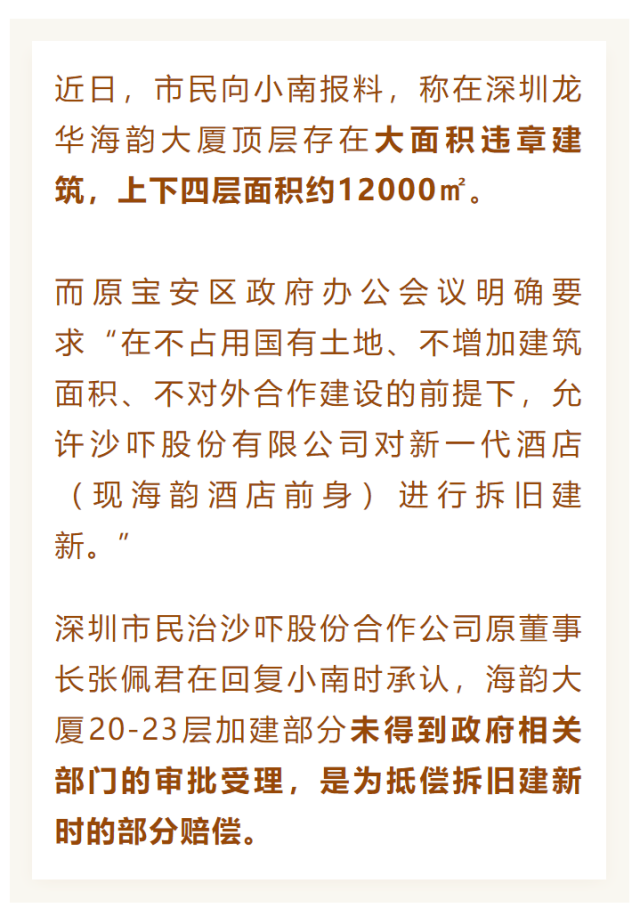 近日，市民向小南报料，称在深圳龙华海韵大厦顶层存在大面积违章建筑，上下四层面积约12000㎡。

而原宝安区政府办公会议明确要求“在不占用国有土地、不增加建筑面积、不对外合作建设的前提下，允许沙吓股份有限公司对新一代酒店（现海韵酒店前身）进行拆旧建新。”

深圳市民治沙吓股份合作公司原董事长张佩君在回复小南时承认，海韵大厦20-23层加建部分未得到政府相关部门的审批受理，是为抵偿拆旧建新时的部分赔偿。